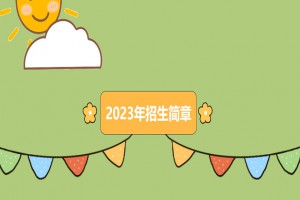 2023年招生简章